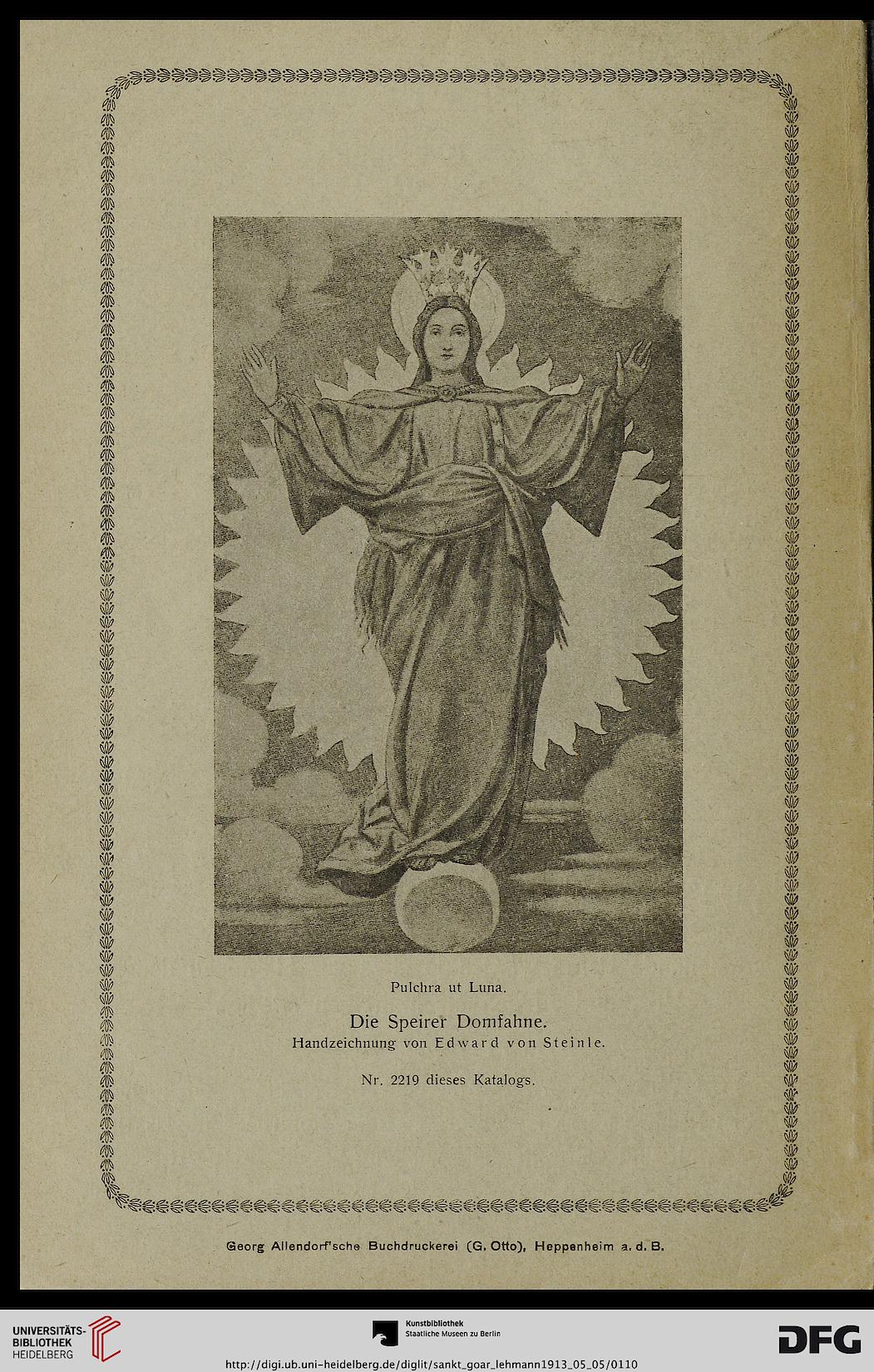 Pulchra ut Luna.

Die Speirer Domfahne.
Handzeichnung von Edward von Steinle.

Nr. 2219 dieses Katalogs.

Georg Allendorf'sche Buchdruckerei (G. Otto), Heppenheim a. d. B.

UNIVERSITÄTS-BIBLIOTHEK HEIDELBERG

Kunstbibliothek Staatliche Museen zu Berlin

DFG

http://digi.ub.uni-heidelberg.de/diglit/sankt_goar_lehmann1913_05_05/0110